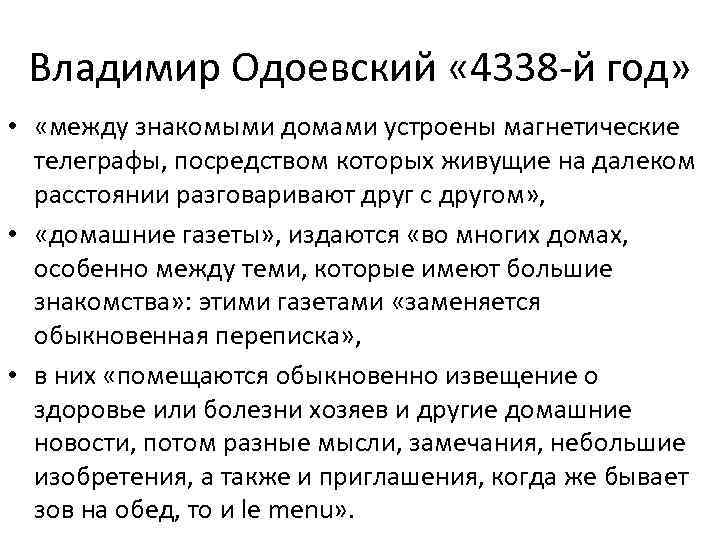 Владимир Одоевский «4338-й год»

• «между знакомыми домами устроены магнетические телеграфы, посредством которых живущие на далеком расстоянии разговаривают друг с другом»,

• «домашние газеты», издаются «во многих домах, особенно между теми, которые имеют большие знакомства»: этими газетами «заменяется обыкновенная переписка»,

• в них «помещаются обыкновенно извещение о здоровье или болезни хозяев и другие домашние новости, потом разные мысли, замечания, небольшие изобретения, а также и приглашения, когда же бывает зов на обед, то и le menu».